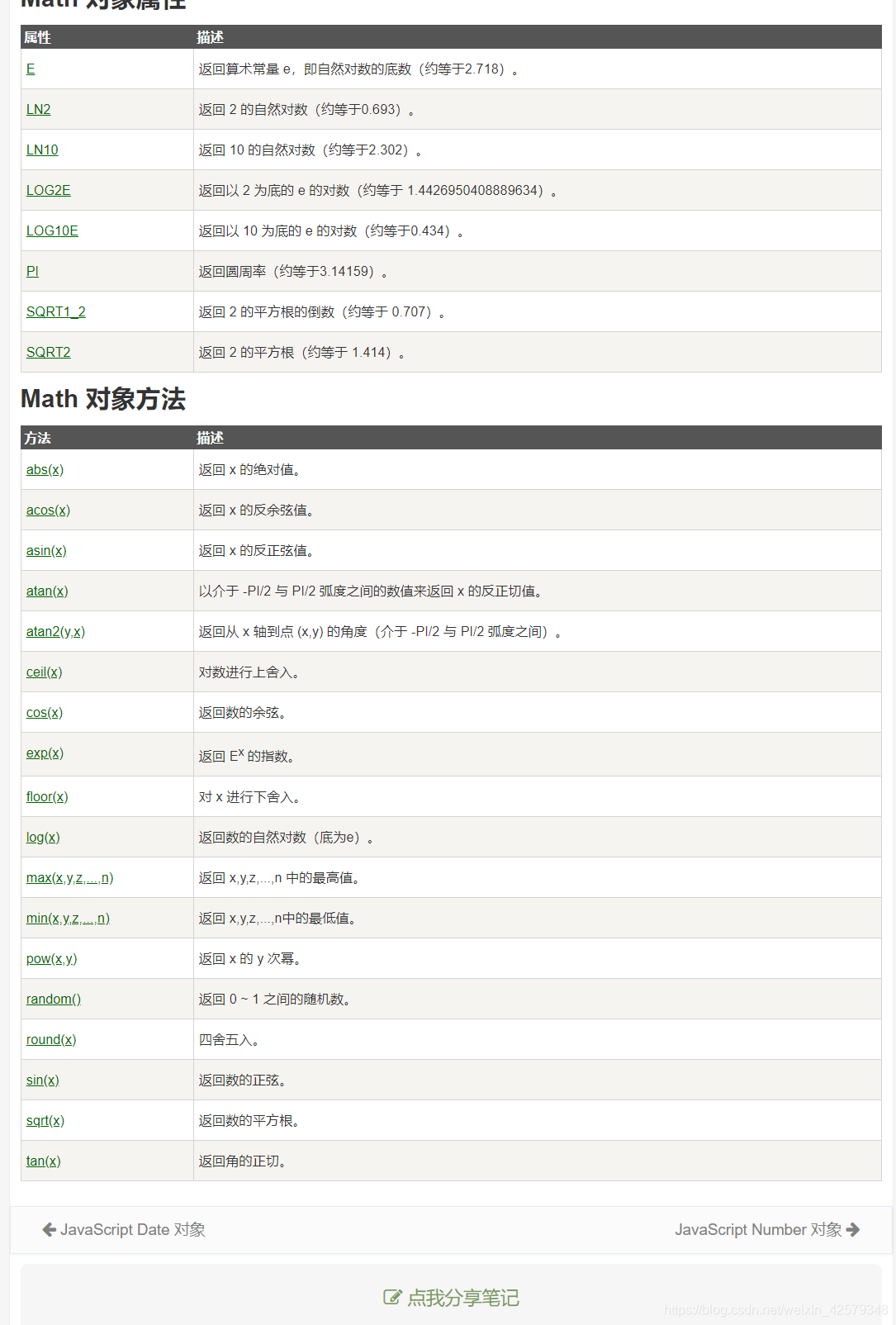 Math 对象属性

| 属性 | 描述 |
|---|---|
| E | 返回算术常量 e，即自然对数的底数（约等于2.718）。 |
| LN2 | 返回 2 的自然对数（约等于0.693）。 |
| LN10 | 返回 10 的自然对数（约等于2.302）。 |
| LOG2E | 返回以 2 为底的 e 的对数（约等于 1.4426950408889634）。 |
| LOG10E | 返回以 10 为底的 e 的对数（约等于0.434）。 |
| PI | 返回圆周率（约等于3.14159）。 |
| SQRT1_2 | 返回 2 的平方根的倒数（约等于 0.707）。 |
| SQRT2 | 返回 2 的平方根（约等于 1.414）。 |

Math 对象方法

| 方法 | 描述 |
|---|---|
| abs(x) | 返回 x 的绝对值。 |
| acos(x) | 返回 x 的反余弦值。 |
| asin(x) | 返回 x 的反正弦值。 |
| atan(x) | 以介于 -PI/2 与 PI/2 弧度之间的数值来返回 x 的反正切值。 |
| atan2(y,x) | 返回从 x 轴到点 (x,y) 的角度（介于 -PI/2 与 PI/2 弧度之间）。 |
| ceil(x) | 对数进行上舍入。 |
| cos(x) | 返回数的余弦。 |
| exp(x) | 返回 $E^x$ 的指数。 |
| floor(x) | 对 x 进行下舍入。 |
| log(x) | 返回数的自然对数（底为e）。 |
| max(x,y,z,...,n) | 返回 x,y,z,...,n 中的最高值。 |
| min(x,y,z,...,n) | 返回 x,y,z,...,n中的最低值。 |
| pow(x,y) | 返回 x 的 y 次幂。 |
| random() | 返回 0 ~ 1 之间的随机数。 |
| round(x) | 四舍五入。 |
| sin(x) | 返回数的正弦。 |
| sqrt(x) | 返回数的平方根。 |
| tan(x) | 返回角的正切。 |

JavaScript Date 对象

JavaScript Number 对象

点我分享笔记

https://blog.csdn.net/weixin_42579348